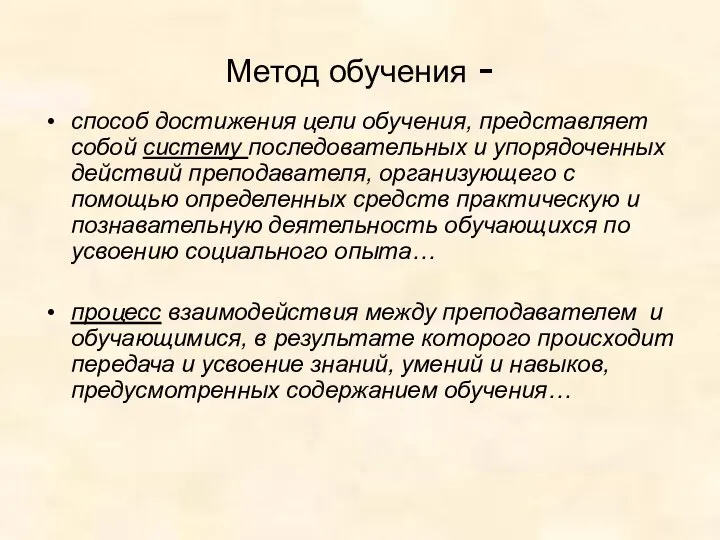 Метод обучения -

• способ достижения цели обучения, представляет собой систему последовательных и упорядоченных действий преподавателя, организующего с помощью определенных средств практическую и познавательную деятельность обучающихся по усвоению социального опыта…

• процесс взаимодействия между преподавателем и обучающимися, в результате которого происходит передача и усвоение знаний, умений и навыков, предусмотренных содержанием обучения…